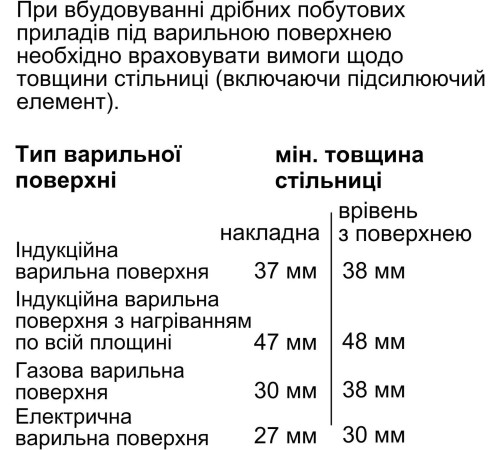 При вбудовуванні дрібних побутових приладів під варильною поверхнею необхідно враховувати вимоги щодо товщини стільниці (включаючи підсилюючий елемент).

| Тип варильної поверхні | мін. товщина стільниці | |
|---|---|---|
| | накладна | врівень з поверхнею |
| Індукційна варильна поверхня | 37 мм | 38 мм |
| Індукційна варильна поверхня з нагріванням по всій площині | 47 мм | 48 мм |
| Газова варильна поверхня | 30 мм | 38 мм |
| Електрична варильна поверхня | 27 мм | 30 мм |